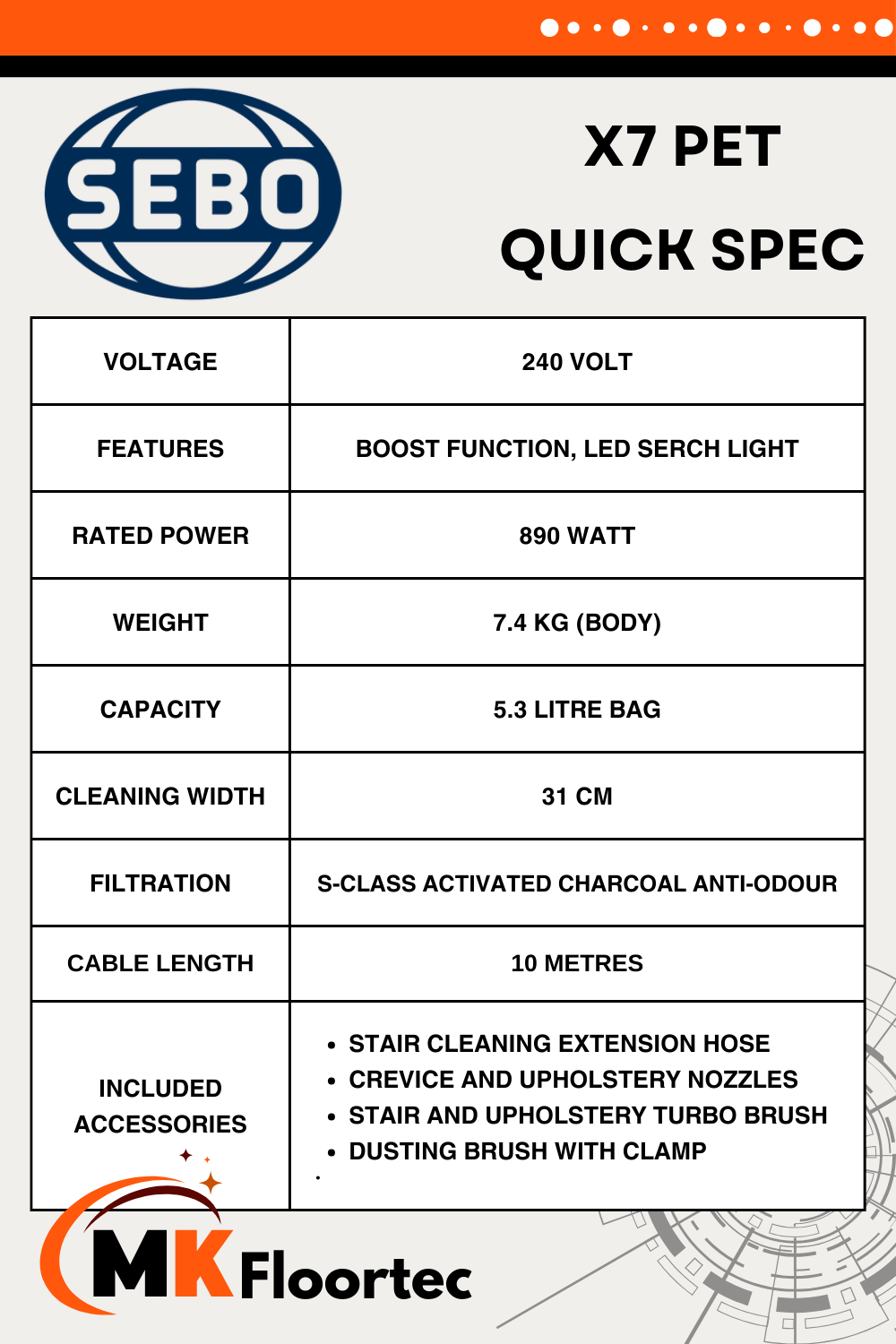 SEBO

X7 PET

QUICK SPEC

| VOLTAGE | 240 VOLT |
|---|---|
| FEATURES | BOOST FUNCTION, LED SERCH LIGHT |
| RATED POWER | 890 WATT |
| WEIGHT | 7.4 KG (BODY) |
| CAPACITY | 5.3 LITRE BAG |
| CLEANING WIDTH | 31 CM |
| FILTRATION | S-CLASS ACTIVATED CHARCOAL ANTI-ODOUR |
| CABLE LENGTH | 10 METRES |
| INCLUDED ACCESSORIES | • STAIR CLEANING EXTENSION HOSE • CREVICE AND UPHOLSTERY NOZZLES • STAIR AND UPHOLSTERY TURBO BRUSH • DUSTING BRUSH WITH CLAMP |

MK Floortec